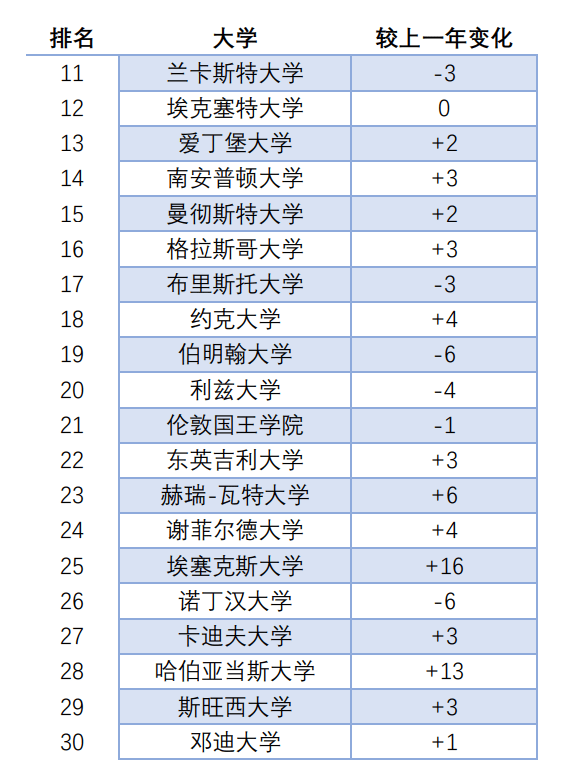 | 排名 | 大学 | 较上一年变化 |
|---|---|---|
| 11 | 兰卡斯特大学 | -3 |
| 12 | 埃克塞特大学 | 0 |
| 13 | 爱丁堡大学 | +2 |
| 14 | 南安普顿大学 | +3 |
| 15 | 曼彻斯特大学 | +2 |
| 16 | 格拉斯哥大学 | +3 |
| 17 | 布里斯托大学 | -3 |
| 18 | 约克大学 | +4 |
| 19 | 伯明翰大学 | -6 |
| 20 | 利兹大学 | -4 |
| 21 | 伦敦国王学院 | -1 |
| 22 | 东英吉利大学 | +3 |
| 23 | 赫瑞-瓦特大学 | +6 |
| 24 | 谢菲尔德大学 | +4 |
| 25 | 埃塞克斯大学 | +16 |
| 26 | 诺丁汉大学 | -6 |
| 27 | 卡迪夫大学 | +3 |
| 28 | 哈伯亚当斯大学 | +13 |
| 29 | 斯旺西大学 | +3 |
| 30 | 邓迪大学 | +1 |